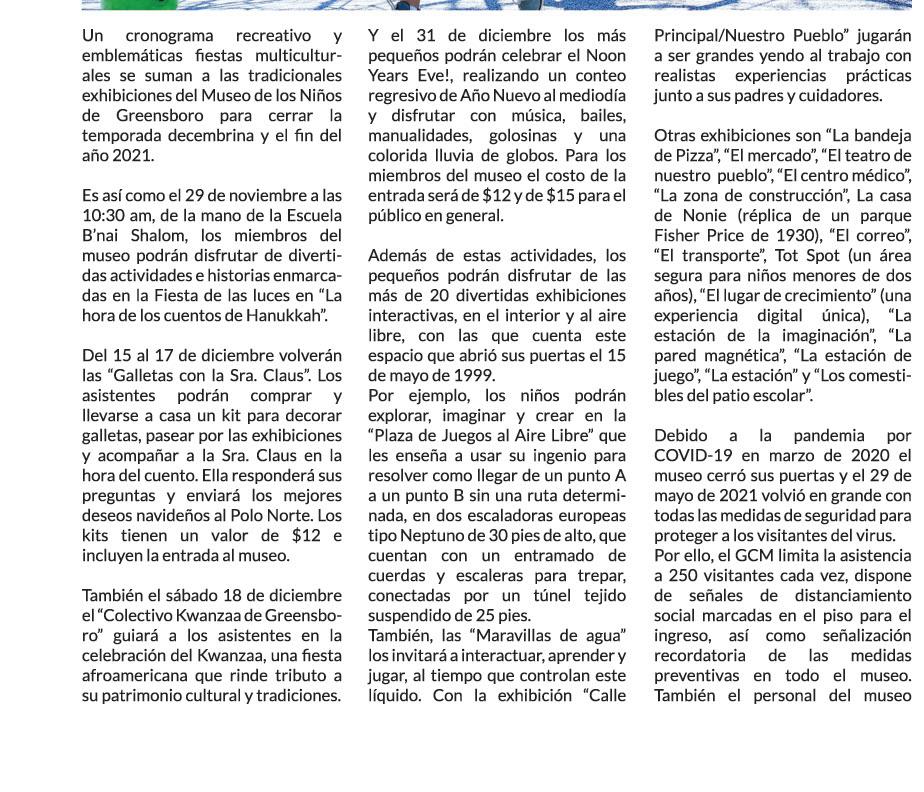 Un cronograma recreativo y emblemáticas fiestas multiculturales se suman a las tradicionales exhibiciones del Museo de los Niños de Greensboro para cerrar la temporada decembrina y el fin del año 2021.

Es así como el 29 de noviembre a las 10:30 am, de la mano de la Escuela B'nai Shalom, los miembros del museo podrán disfrutar de divertidas actividades e historias enmarcadas en la Fiesta de las luces en "La hora de los cuentos de Hanukkah".

Del 15 al 17 de diciembre volverán las "Galletas con la Sra. Claus". Los asistentes podrán comprar y llevarse a casa un kit para decorar galletas, pasear por las exhibiciones y acompañar a la Sra. Claus en la hora del cuento. Ella responderá sus preguntas y enviará los mejores deseos navideños al Polo Norte. Los kits tienen un valor de $12 e incluyen la entrada al museo.

También el sábado 18 de diciembre el "Colectivo Kwanzaa de Greensboro" guiará a los asistentes en la celebración del Kwanzaa, una fiesta afroamericana que rinde tributo a su patrimonio cultural y tradiciones.

Y el 31 de diciembre los más pequeños podrán celebrar el Noon Years Eve!, realizando un conteo regresivo de Año Nuevo al mediodía y disfrutar con música, bailes, manualidades, golosinas y una colorida lluvia de globos. Para los miembros del museo el costo de la entrada será de $12 y de $15 para el público en general.

Además de estas actividades, los pequeños podrán disfrutar de las más de 20 divertidas exhibiciones interactivas, en el interior y al aire libre, con las que cuenta este espacio que abrió sus puertas el 15 de mayo de 1999.
Por ejemplo, los niños podrán explorar, imaginar y crear en la "Plaza de Juegos al Aire Libre" que les enseña a usar su ingenio para resolver como llegar de un punto A a un punto B sin una ruta determinada, en dos escaladoras europeas tipo Neptuno de 30 pies de alto, que cuentan con un entramado de cuerdas y escaleras para trepar, conectadas por un túnel tejido suspendido de 25 pies.
También, las "Maravillas de agua" los invitará a interactuar, aprender y jugar, al tiempo que controlan este líquido. Con la exhibición "Calle Principal/Nuestro Pueblo" jugarán a ser grandes yendo al trabajo con realistas experiencias prácticas junto a sus padres y cuidadores.

Otras exhibiciones son "La bandeja de Pizza", "El mercado", "El teatro de nuestro pueblo", "El centro médico", "La zona de construcción", La casa de Nonie (réplica de un parque Fisher Price de 1930), "El correo", "El transporte", Tot Spot (un área segura para niños menores de dos años), "El lugar de crecimiento" (una experiencia digital única), "La estación de la imaginación", "La pared magnética", "La estación de juego", "La estación" y "Los comestibles del patio escolar".

Debido a la pandemia por COVID-19 en marzo de 2020 el museo cerró sus puertas y el 29 de mayo de 2021 volvió en grande con todas las medidas de seguridad para proteger a los visitantes del virus.
Por ello, el GCM limita la asistencia a 250 visitantes cada vez, dispone de señales de distanciamiento social marcadas en el piso para el ingreso, así como señalización recordatoria de las medidas preventivas en todo el museo. También el personal del museo